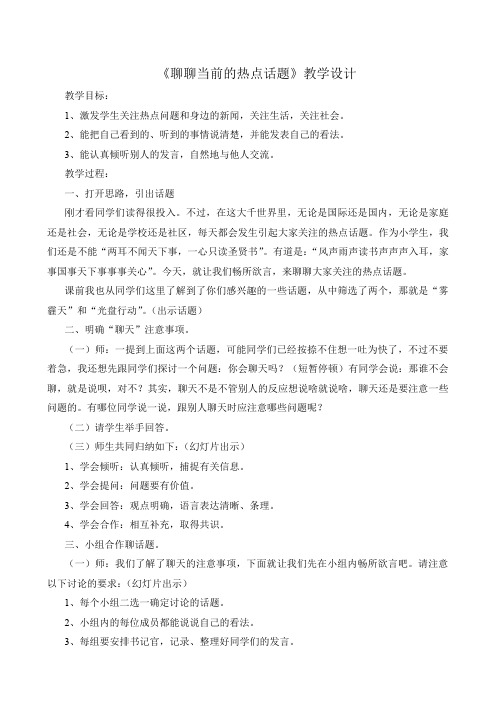 《聊聊当前的热点话题》教学设计

教学目标：

1、激发学生关注热点问题和身边的新闻，关注生活，关注社会。

2、能把自己看到的、听到的事情说清楚，并能发表自己的看法。

3、能认真倾听别人的发言，自然地与他人交流。

教学过程：

一、打开思路，引出话题

刚才看同学们读得很投入。不过，在这大千世界里，无论是国际还是国内，无论是家庭还是社会，无论是学校还是社区，每天都会发生引起大家关注的热点话题。作为小学生，我们还是不能“两耳不闻天下事，一心只读圣贤书”。有道是：“风声雨声读书声声声入耳，家事国事天下事事事关心”。今天，就让我们畅所欲言，来聊聊大家关注的热点话题。

课前我也从同学们这里了解到了你们感兴趣的一些话题，从中筛选了两个，那就是“雾霾天”和“光盘行动”。（出示话题）

二、明确“聊天”注意事项。

（一）师：一提到上面这两个话题，可能同学们已经按捺不住想一吐为快了，不过不要着急，我还想先跟同学们探讨一个问题：你会聊天吗？（短暂停顿）有同学会说：那谁不会聊，就是说呗，对不？其实，聊天不是不管别人的反应想说啥就说啥，聊天还是要注意一些问题的。有哪位同学说一说，跟别人聊天时应注意哪些问题呢？

（二）请学生举手回答。

（三）师生共同归纳如下：（幻灯片出示）

1、学会倾听：认真倾听，捕捉有关信息。

2、学会提问：问题要有价值。

3、学会回答：观点明确，语言表达清晰、条理。

4、学会合作：相互补充，取得共识。

三、小组合作聊话题。

（一）师：我们了解了聊天的注意事项，下面就让我们先在小组内畅所欲言吧。请注意以下讨论的要求：（幻灯片出示）

1、每个小组二选一确定讨论的话题。

2、小组内的每位成员都能说说自己的看法。

3、每组要安排书记官，记录、整理好同学们的发言。